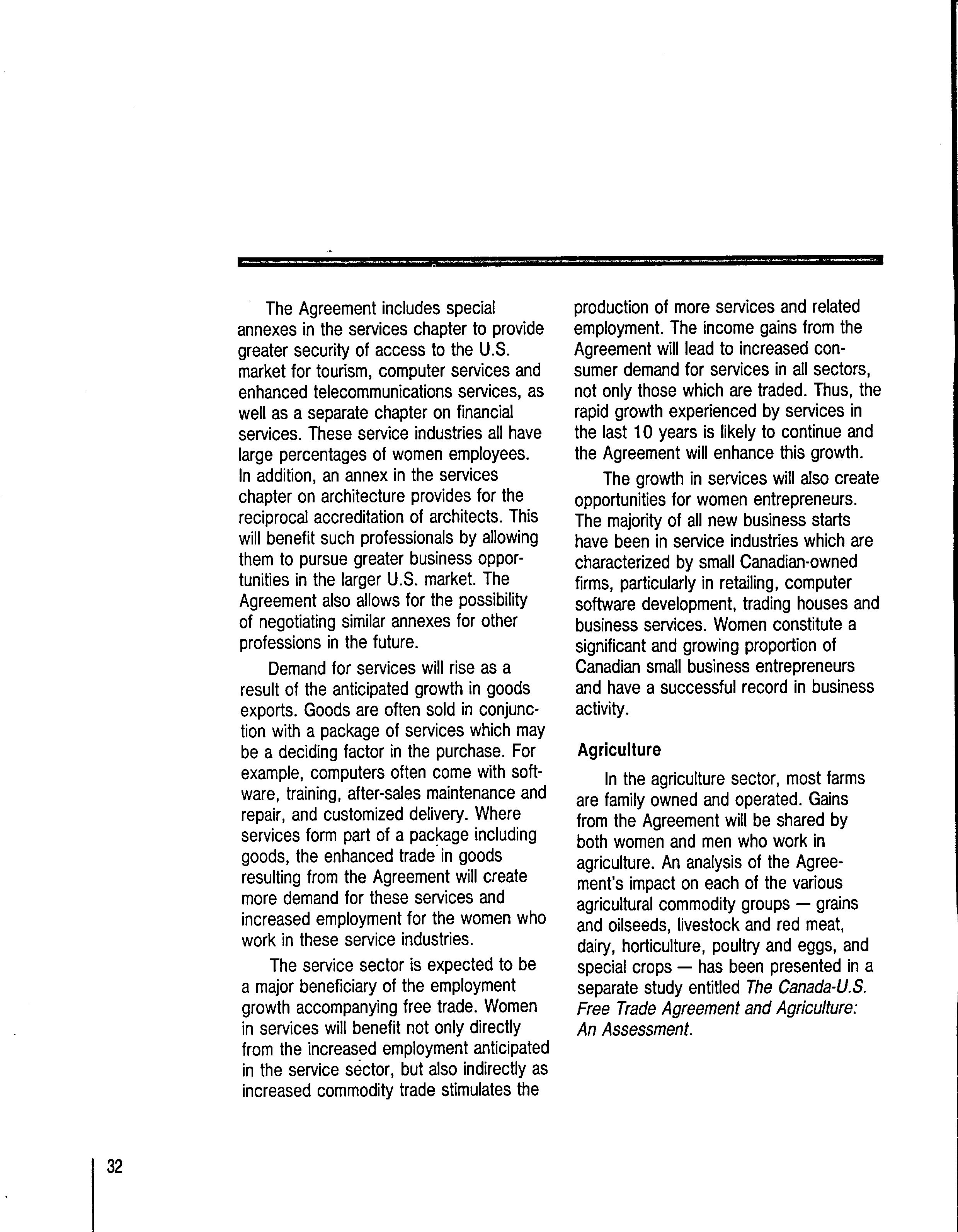 The Agreement includes special annexes in the services chapter to provide greater security of access to the U.S. market for tourism, computer services and enhanced telecommunications services, as well as a separate chapter on financial services. These service industries all have large percentages of women employees. In addition, an annex in the services chapter on architecture provides for the reciprocal accreditation of architects. This will benefit such professionals by allowing them to pursue greater business opportunities in the larger U.S. market. The Agreement also allows for the possibility of negotiating similar annexes for other professions in the future.

Demand for services will rise as a result of the anticipated growth in goods exports. Goods are often sold in conjunction with a package of services which may be a deciding factor in the purchase. For example, computers often come with software, training, after-sales maintenance and repair, and customized delivery. Where services form part of a package including goods, the enhanced trade in goods resulting from the Agreement will create more demand for these services and increased employment for the women who work in these service industries.

The service sector is expected to be a major beneficiary of the employment growth accompanying free trade. Women in services will benefit not only directly from the increased employment anticipated in the service sector, but also indirectly as increased commodity trade stimulates the production of more services and related employment. The income gains from the Agreement will lead to increased consumer demand for services in all sectors, not only those which are traded. Thus, the rapid growth experienced by services in the last 10 years is likely to continue and the Agreement will enhance this growth.

The growth in services will also create opportunities for women entrepreneurs. The majority of all new business starts have been in service industries which are characterized by small Canadian-owned firms, particularly in retailing, computer software development, trading houses and business services. Women constitute a significant and growing proportion of Canadian small business entrepreneurs and have a successful record in business activity.

Agriculture

In the agriculture sector, most farms are family owned and operated. Gains from the Agreement will be shared by both women and men who work in agriculture. An analysis of the Agreement's impact on each of the various agricultural commodity groups — grains and oilseeds, livestock and red meat, dairy, horticulture, poultry and eggs, and special crops — has been presented in a separate study entitled The Canada-U.S. Free Trade Agreement and Agriculture: An Assessment.

32